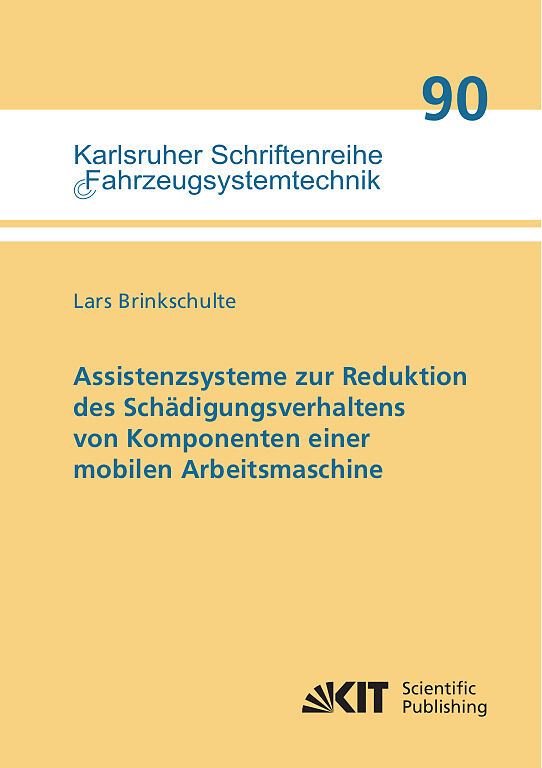 90

Karlsruher Schriftenreihe
Fahrzeugsystemtechnik

Lars Brinkschulte

Assistenzsysteme zur Reduktion des Schädigungsverhaltens von Komponenten einer mobilen Arbeitsmaschine

KIT Scientific Publishing